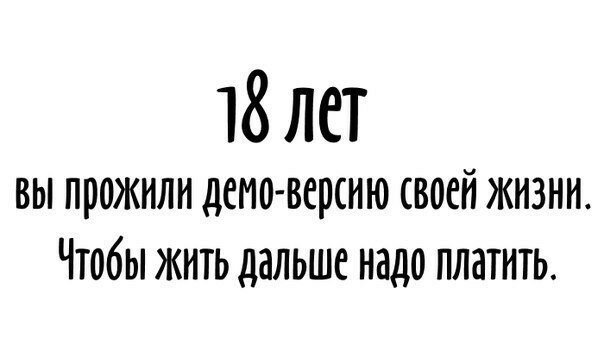 18 лет

вы прожили демо-версию своей жизни. Чтобы жить дальше надо платить.